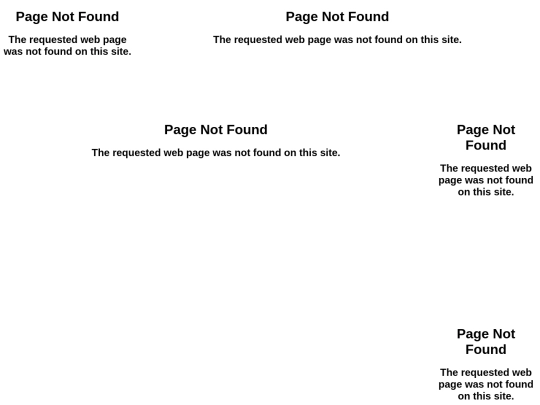 Page Not Found

The requested web page was not found on this site.

Page Not Found

The requested web page was not found on this site.

Page Not Found

The requested web page was not found on this site.

Page Not Found

The requested web page was not found on this site.

Page Not Found

The requested web page was not found on this site.